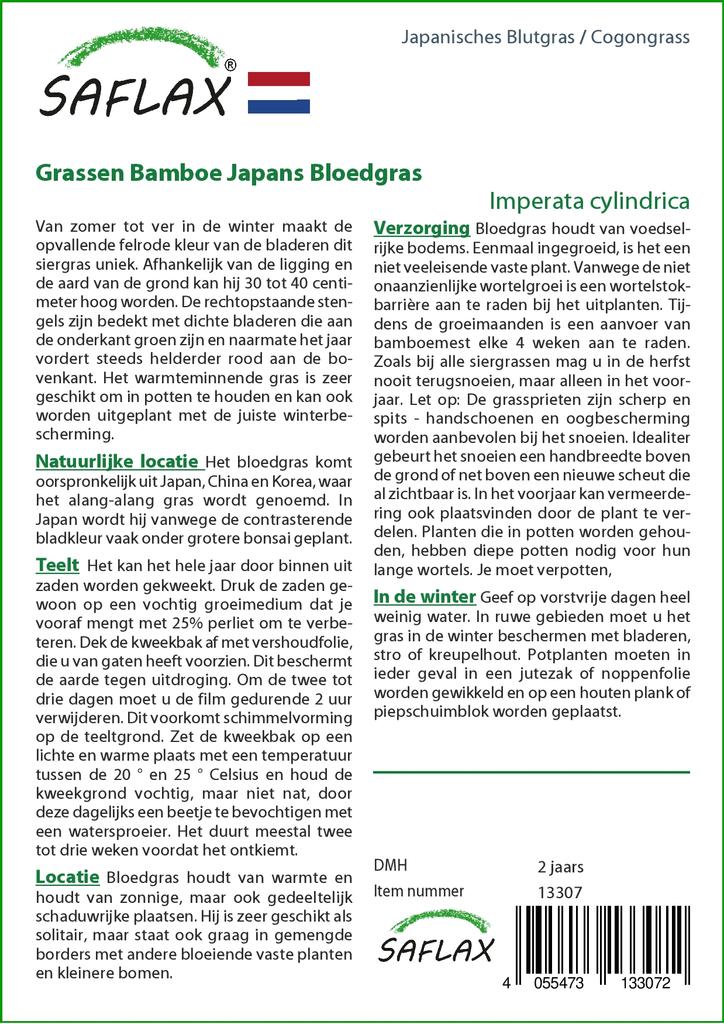 SAFLAX®

Japanisches Blutgras / Cogongrass

Grassen Bamboe Japans Bloedgras

Imperata cylindrica

Van zomer tot ver in de winter maakt de opvallende felrode kleur van de bladeren dit siergras uniek. Afhankelijk van de ligging en de aard van de grond kan hij 30 tot 40 centimeter hoog worden. De rechtopstaande stengels zijn bedekt met dichte bladeren die aan de onderkant groen zijn en naarmate het jaar vordert steeds helderder rood aan de bovenkant. Het warmteminnende gras is zeer geschikt om in potten te houden en kan ook worden uitgeplant met de juiste winterbescherming.

Natuurlijke locatie Het bloedgras komt oorspronkelijk uit Japan, China en Korea, waar het alang-alang gras wordt genoemd. In Japan wordt hij vanwege de contrasterende bladkleur vaak onder grotere bonsai geplant.

Teelt Het kan het hele jaar door binnen uit zaden worden gekweekt. Druk de zaden gewoon op een vochtig groeimedium dat je vooraf mengt met 25% perliet om te verbeteren. Dek de kweekbak af met vershoudfolie, die u van gaten heeft voorzien. Dit beschermt de aarde tegen uitdroging. Om de twee tot drie dagen moet u de film gedurende 2 uur verwijderen. Dit voorkomt schimmelvorming op de teeltgrond. Zet de kweekbak op een lichte en warme plaats met een temperatuur tussen de 20 ° en 25 ° Celsius en houd de kweekgrond vochtig, maar niet nat, door deze dagelijks een beetje te bevochtigen met een watersproeier. Het duurt meestal twee tot drie weken voordat het ontkiemt.

Locatie Bloedgras houdt van warmte en houdt van zonnige, maar ook gedeeltelijk schaduwrijke plaatsen. Hij is zeer geschikt als solitair, maar staat ook graag in gemengde borders met andere bloeiende vaste planten en kleinere bomen.

Verzorging Bloedgras houdt van voedselrijke bodems. Eenmaal ingegroeid, is het een niet veeleisende vaste plant. Vanwege de niet onaanzienlijke wortelgroei is een wortelstokbarrière aan te raden bij het uitplanten. Tijdens de groeimaanden is een aanvoer van bamboemest elke 4 weken aan te raden. Zoals bij alle siergrassen mag u in de herfst nooit terugsnoeien, maar alleen in het voorjaar. Let op: De grassprieten zijn scherp en spits - handschoenen en oogbescherming worden aanbevolen bij het snoeien. Idealiter gebeurt het snoeien een handbreedte boven de grond of net boven een nieuwe scheut die al zichtbaar is. In het voorjaar kan vermeerdering ook plaatsvinden door de plant te verdelen. Planten die in potten worden gehouden, hebben diepe potten nodig voor hun lange wortels. Je moet verpotten,

In de winter Geef op vorstvrije dagen heel weinig water. In ruwe gebieden moet u het gras in de winter beschermen met bladeren, stro of kreupelhout. Potplanten moeten in ieder geval in een jutezak of noppenfolie worden gewikkeld en op een houten plank of piepschuimblok worden geplaatst.

DMH 2 jaars
Item nummer 13307

SAFLAX

4 055473 133072